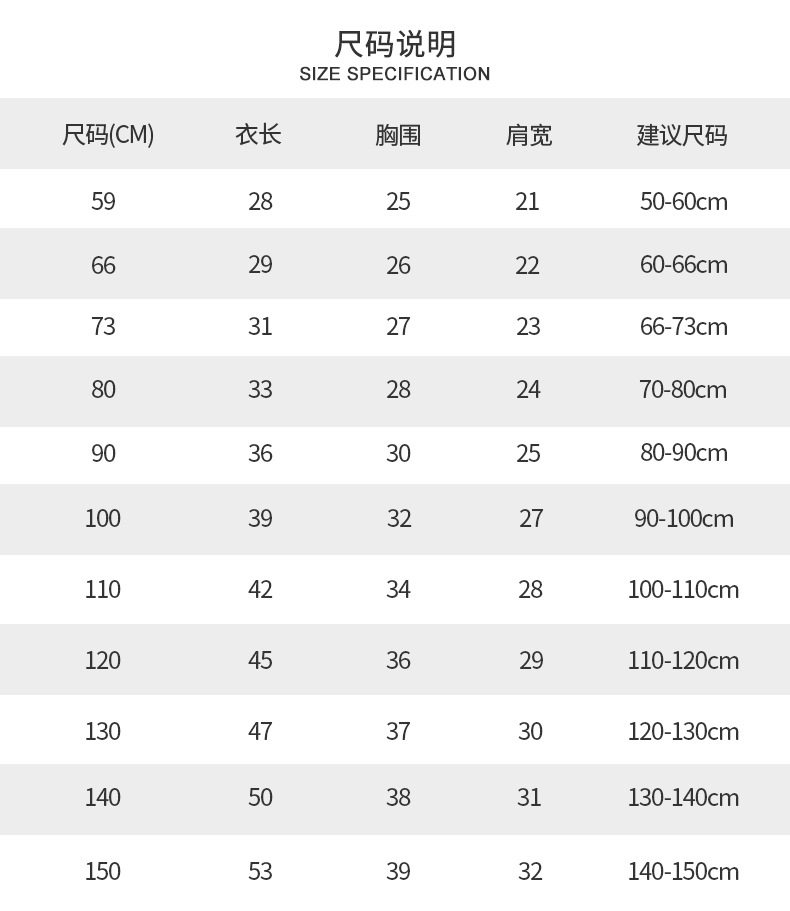 尺码说明
SIZE SPECIFICATION

| 尺码(CM) | 衣长 | 胸围 | 肩宽 | 建议尺码 |
|---|---|---|---|---|
| 59 | 28 | 25 | 21 | 50-60cm |
| 66 | 29 | 26 | 22 | 60-66cm |
| 73 | 31 | 27 | 23 | 66-73cm |
| 80 | 33 | 28 | 24 | 70-80cm |
| 90 | 36 | 30 | 25 | 80-90cm |
| 100 | 39 | 32 | 27 | 90-100cm |
| 110 | 42 | 34 | 28 | 100-110cm |
| 120 | 45 | 36 | 29 | 110-120cm |
| 130 | 47 | 37 | 30 | 120-130cm |
| 140 | 50 | 38 | 31 | 130-140cm |
| 150 | 53 | 39 | 32 | 140-150cm |